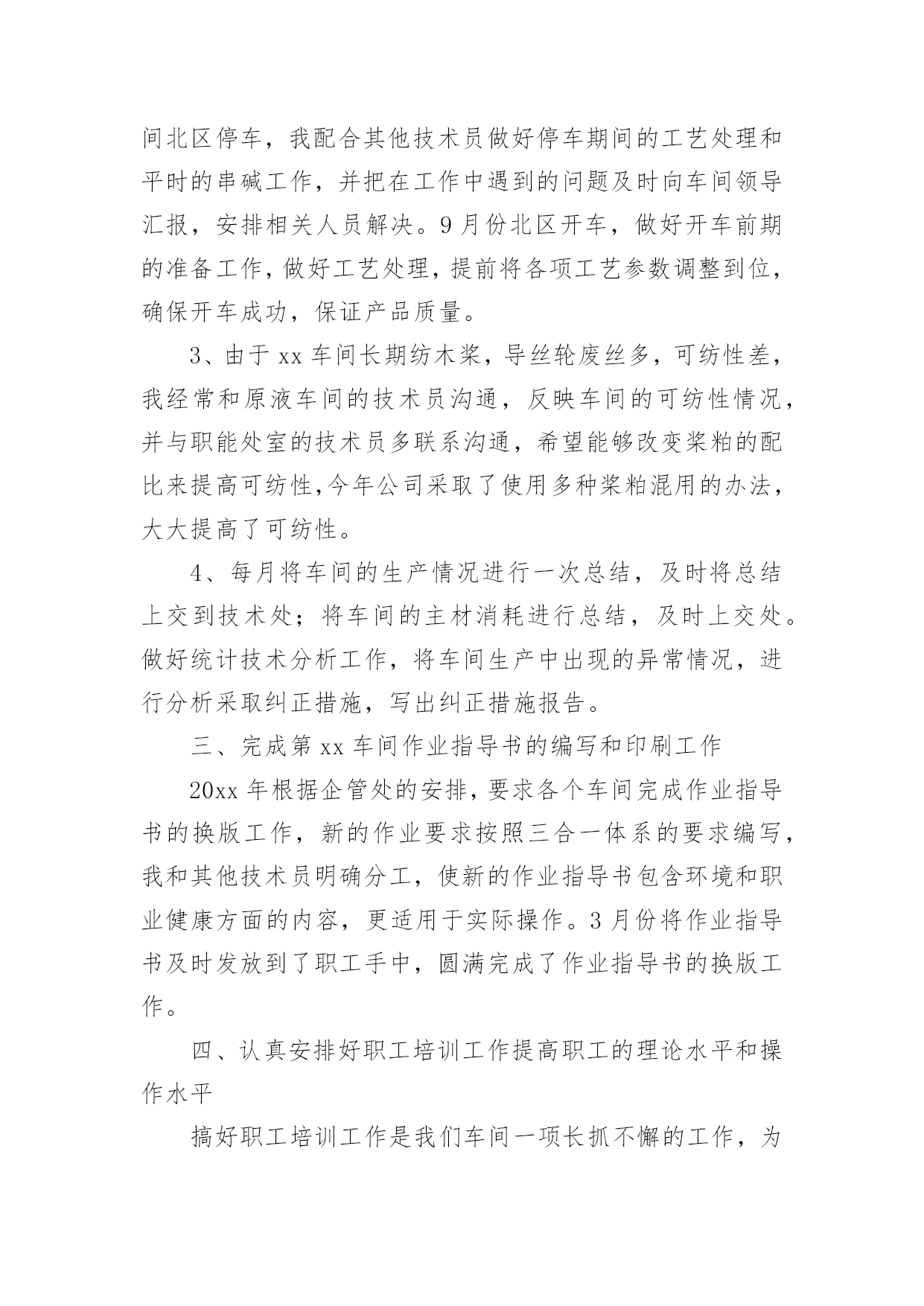 间北区停车，我配合其他技术员做好停车期间的工艺处理和平时的串碱工作，并把在工作中遇到的问题及时向车间领导汇报，安排相关人员解决。9月份北区开车，做好开车前期的准备工作，做好工艺处理，提前将各项工艺参数调整到位，确保开车成功，保证产品质量。

3、由于xx车间长期纺木桨，导丝轮废丝多，可纺性差，我经常和原液车间的技术员沟通，反映车间的可纺性情况，并与职能处室的技术员多联系沟通，希望能够改变桨粕的配比来提高可纺性,今年公司采取了使用多种桨粕混用的办法，大大提高了可纺性。

4、每月将车间的生产情况进行一次总结，及时将总结上交到技术处；将车间的主材消耗进行总结，及时上交处。做好统计技术分析工作，将车间生产中出现的异常情况，进行分析采取纠正措施，写出纠正措施报告。

三、完成第xx车间作业指导书的编写和印刷工作

20xx年根据企管处的安排，要求各个车间完成作业指导书的换版工作，新的作业要求按照三合一体系的要求编写，我和其他技术员明确分工，使新的作业指导书包含环境和职业健康方面的内容，更适用于实际操作。3月份将作业指导书及时发放到了职工手中，圆满完成了作业指导书的换版工作。

四、认真安排好职工培训工作提高职工的理论水平和操作水平

搞好职工培训工作是我们车间一项长抓不懈的工作，为